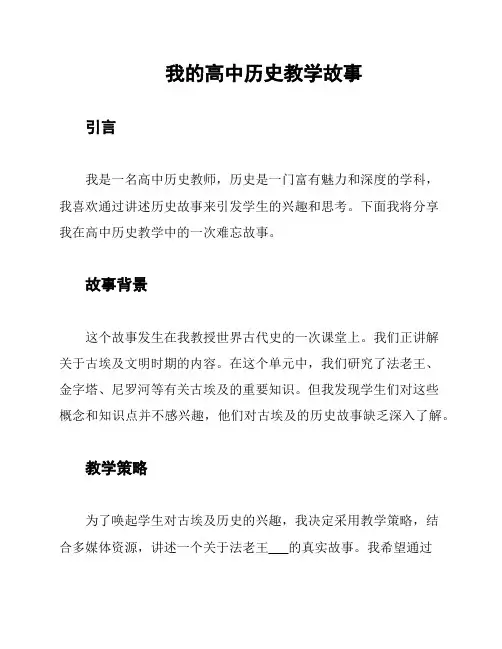 我的高中历史教学故事

引言

我是一名高中历史教师，历史是一门富有魅力和深度的学科，我喜欢通过讲述历史故事来引发学生的兴趣和思考。下面我将分享我在高中历史教学中的一次难忘故事。

故事背景

这个故事发生在我教授世界古代史的一次课堂上。我们正讲解关于古埃及文明时期的内容。在这个单元中，我们研究了法老王、金字塔、尼罗河等有关古埃及的重要知识。但我发现学生们对这些概念和知识点并不感兴趣，他们对古埃及的历史故事缺乏深入了解。

教学策略

为了唤起学生对古埃及历史的兴趣，我决定采用教学策略，结合多媒体资源，讲述一个关于法老王___的真实故事。我希望通过